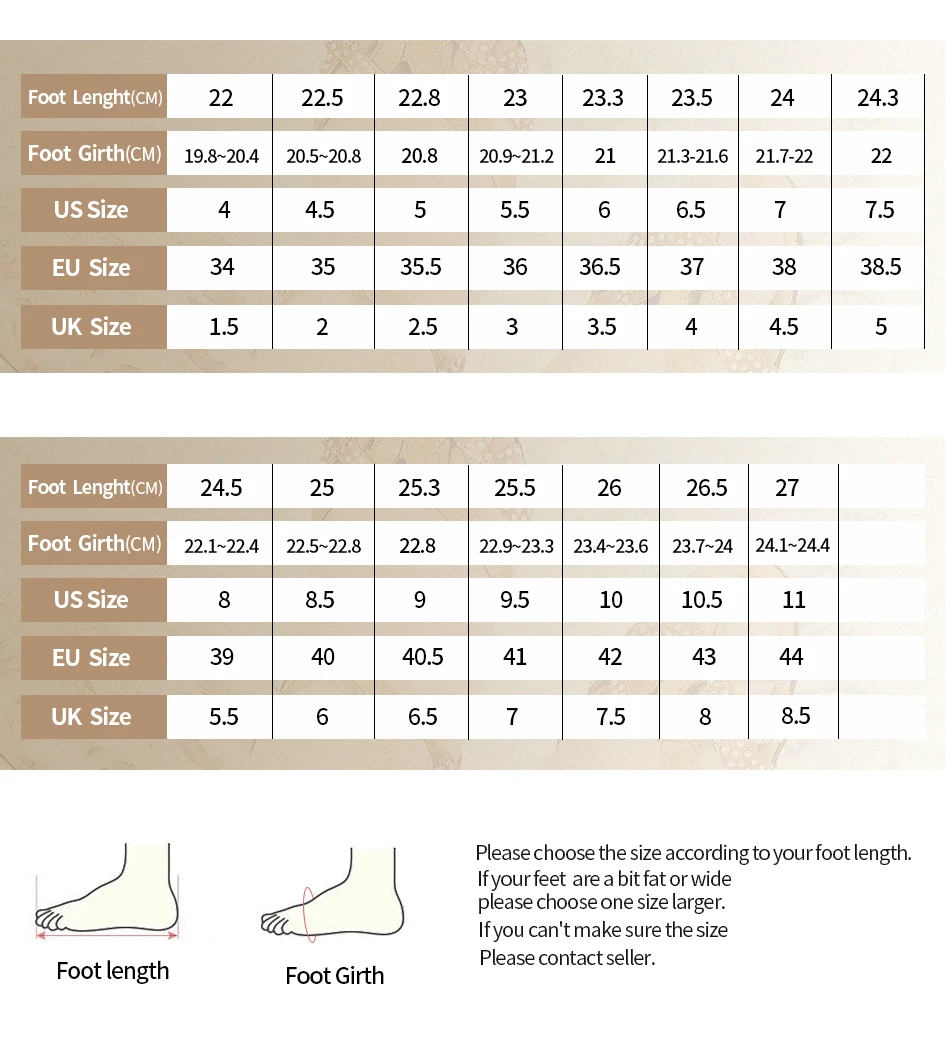 | Foot Lenght(CM) | 22 | 22.5 | 22.8 | 23 | 23.3 | 23.5 | 24 | 24.3 |
|---|---|---|---|---|---|---|---|---|
| Foot Girth(CM) | 19.8~20.4 | 20.5~20.8 | 20.8 | 20.9~21.2 | 21 | 21.3-21.6 | 21.7-22 | 22 |
| US Size | 4 | 4.5 | 5 | 5.5 | 6 | 6.5 | 7 | 7.5 |
| EU Size | 34 | 35 | 35.5 | 36 | 36.5 | 37 | 38 | 38.5 |
| UK Size | 1.5 | 2 | 2.5 | 3 | 3.5 | 4 | 4.5 | 5 |

| Foot Lenght(CM) | 24.5 | 25 | 25.3 | 25.5 | 26 | 26.5 | 27 | |
|---|---|---|---|---|---|---|---|---|
| Foot Girth(CM) | 22.1~22.4 | 22.5~22.8 | 22.8 | 22.9~23.3 | 23.4~23.6 | 23.7~24 | 24.1~24.4 | |
| US Size | 8 | 8.5 | 9 | 9.5 | 10 | 10.5 | 11 | |
| EU Size | 39 | 40 | 40.5 | 41 | 42 | 43 | 44 | |
| UK Size | 5.5 | 6 | 6.5 | 7 | 7.5 | 8 | 8.5 | |

Foot length

Foot Girth

Please choose the size according to your foot length.
If your feet are a bit fat or wide please choose one size larger.
If you can't make sure the size
Please contact seller.